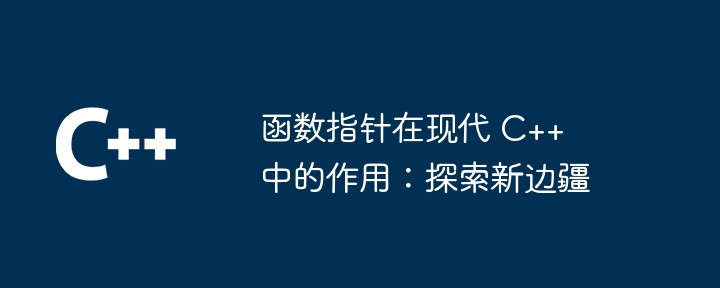 C++

函数指针在现代 C++ 中的作用：探索新边疆